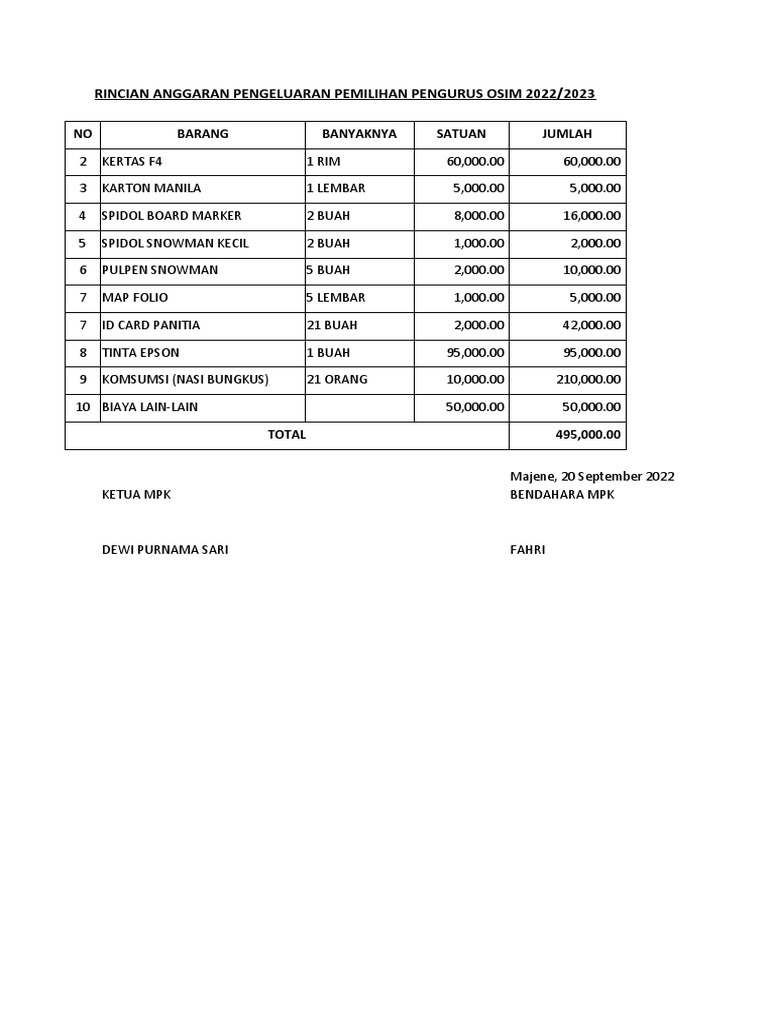 RINCIAN ANGGARAN PENGELUARAN PEMILIHAN PENGURUS OSIM 2022/2023

| NO | BARANG | BANYAKNYA | SATUAN | JUMLAH |
|---|---|---|---|---|
| 2 | KERTAS F4 | 1 RIM | 60,000.00 | 60,000.00 |
| 3 | KARTON MANILA | 1 LEMBAR | 5,000.00 | 5,000.00 |
| 4 | SPIDOL BOARD MARKER | 2 BUAH | 8,000.00 | 16,000.00 |
| 5 | SPIDOL SNOWMAN KECIL | 2 BUAH | 1,000.00 | 2,000.00 |
| 6 | PULPEN SNOWMAN | 5 BUAH | 2,000.00 | 10,000.00 |
| 7 | MAP FOLIO | 5 LEMBAR | 1,000.00 | 5,000.00 |
| 7 | ID CARD PANITIA | 21 BUAH | 2,000.00 | 42,000.00 |
| 8 | TINTA EPSON | 1 BUAH | 95,000.00 | 95,000.00 |
| 9 | KOMSUMSI (NASI BUNGKUS) | 21 ORANG | 10,000.00 | 210,000.00 |
| 10 | BIAYA LAIN-LAIN | | 50,000.00 | 50,000.00 |
| TOTAL | | | | 495,000.00 |

Majene, 20 September 2022

KETUA MPK

BENDAHARA MPK

DEWI PURNAMA SARI

FAHRI